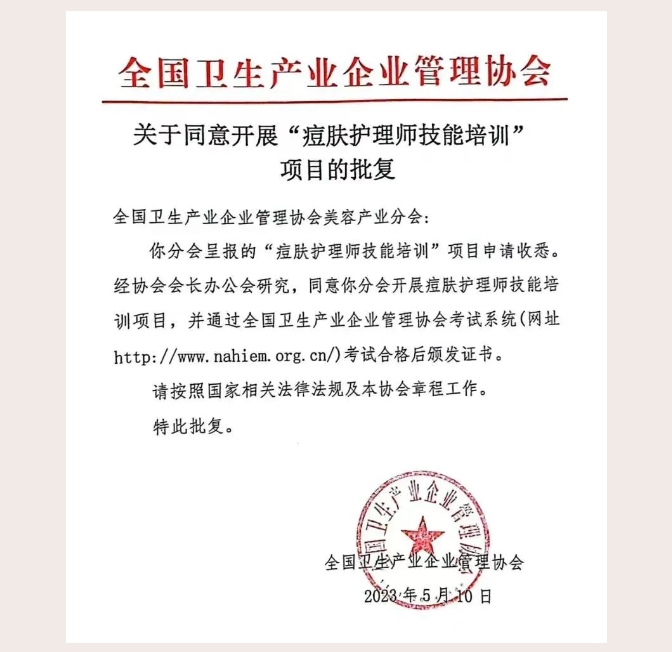 全国卫生产业企业管理协会

关于同意开展“痘肤护理师技能培训”项目的批复

全国卫生产业企业管理协会美容产业分会：

你分会呈报的“痘肤护理师技能培训”项目申请收悉。经协会会长办公会研究，同意你分会开展痘肤护理师技能培训项目，并通过全国卫生产业企业管理协会考试系统(网址 http://www.nahiem.org.cn/)考试合格后颁发证书。

请按照国家相关法律法规及本协会章程工作。

特此批复。

全国卫生产业企业管理协会

全国卫生产业企业管理协会

2023年5月10日